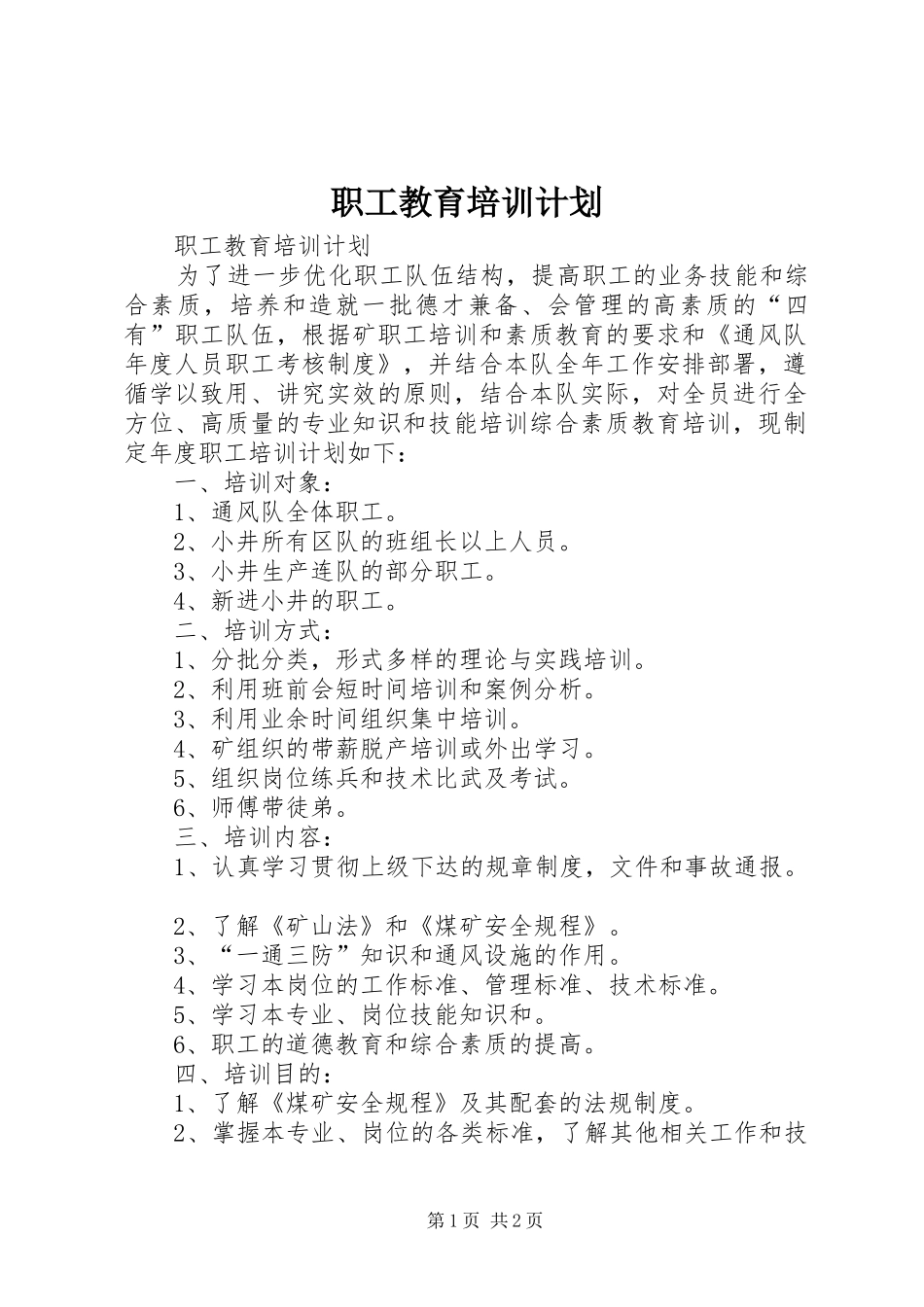 职工教育培训计划

职工教育培训计划

为了进一步优化职工队伍结构，提高职工的业务技能和综合素质，培养和造就一批德才兼备、会管理的高素质的“四有”职工队伍，根据矿职工培训和素质教育的要求和《通风队年度人员职工考核制度》，并结合本队全年工作安排部署，遵循学以致用、讲究实效的原则，结合本队实际，对全员进行全方位、高质量的专业知识和技能培训综合素质教育培训，现制定年度职工培训计划如下：

一、培训对象：

1、通风队全体职工。

2、小井所有区队的班组长以上人员。

3、小井生产连队的部分职工。

4、新进小井的职工。

二、培训方式：

1、分批分类，形式多样的理论与实践培训。

2、利用班前会短时间培训和案例分析。

3、利用业余时间组织集中培训。

4、矿组织的带薪脱产培训或外出学习。

5、组织岗位练兵和技术比武及考试。

6、师傅带徒弟。

三、培训内容：

1、认真学习贯彻上级下达的规章制度，文件和事故通报。

2、了解《矿山法》和《煤矿安全规程》。

3、“一通三防”知识和通风设施的作用。

4、学习本岗位的工作标准、管理标准、技术标准。

5、学习本专业、岗位技能知识和。

6、职工的道德教育和综合素质的提高。

四、培训目的：

1、了解《煤矿安全规程》及其配套的法规制度。

2、掌握本专业、岗位的各类标准，了解其他相关工作和技

第1页 共2页